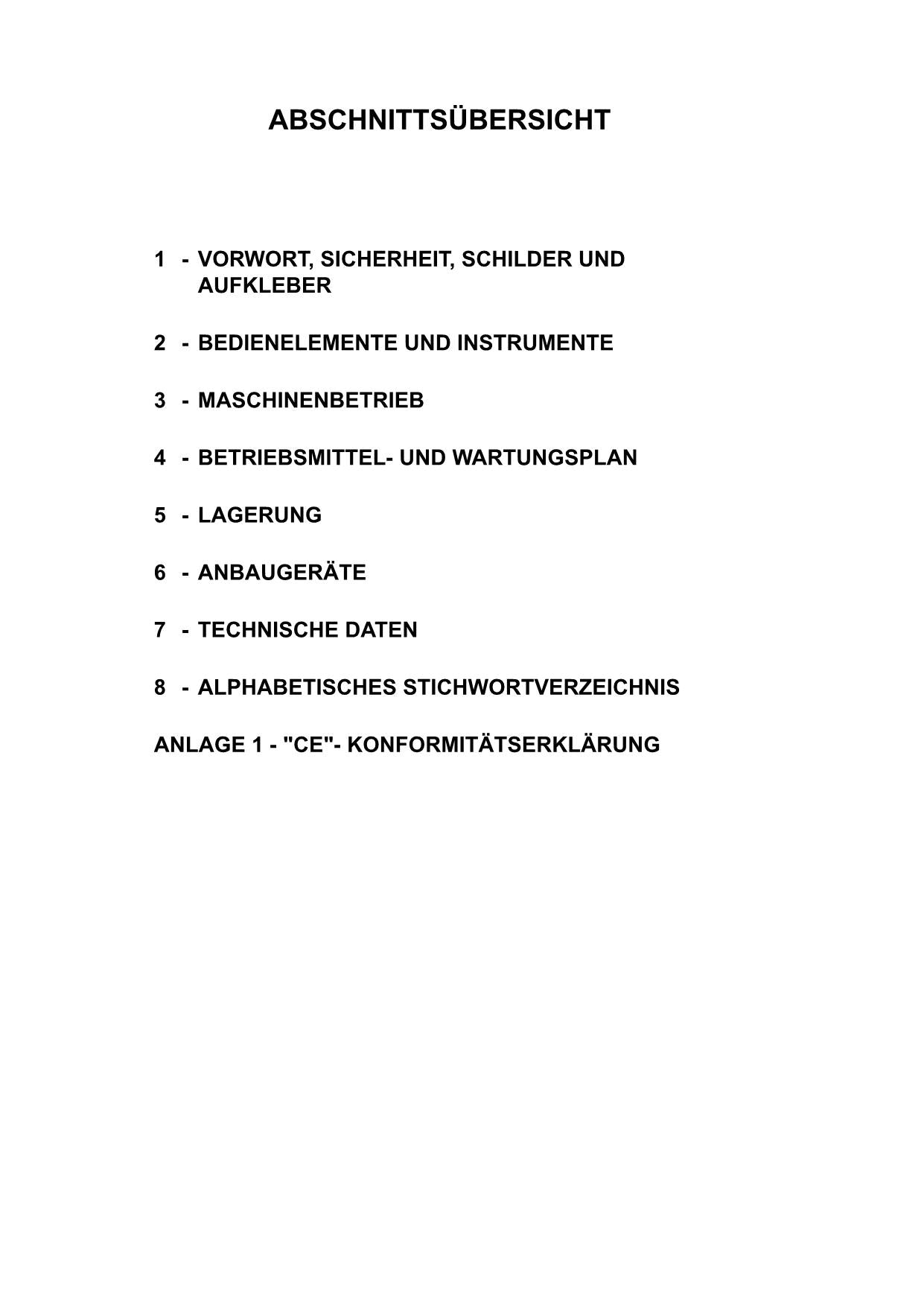 ABSCHNITTSÜBERSICHT

1 - VORWORT, SICHERHEIT, SCHILDER UND AUFKLEBER

2 - BEDIENELEMENTE UND INSTRUMENTE

3 - MASCHINENBETRIEB

4 - BETRIEBSMITTEL- UND WARTUNGSPLAN

5 - LAGERUNG

6 - ANBAUGERÄTE

7 - TECHNISCHE DATEN

8 - ALPHABETISCHES STICHWORTVERZEICHNIS

ANLAGE 1 - "CE"- KONFORMITÄTSERKLÄRUNG